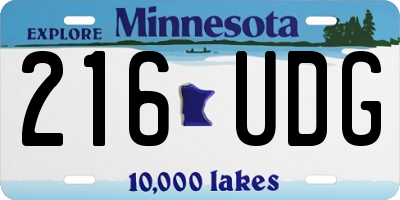 EXPLORE Minnesota

216 UDG

10,000 lakes